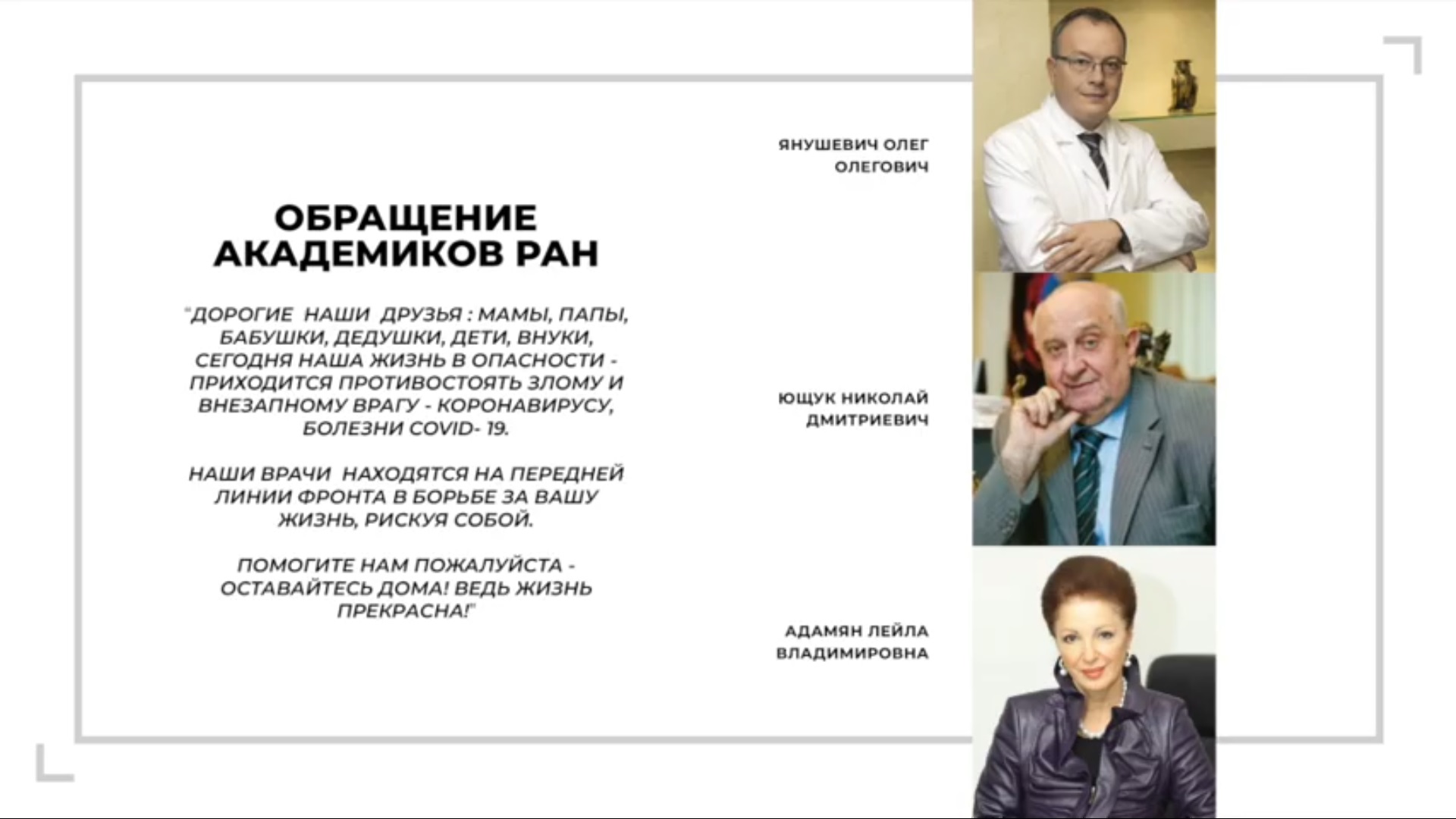 ОБРАЩЕНИЕ АКАДЕМИКОВ РАН

"ДОРОГИЕ НАШИ ДРУЗЬЯ : МАМЫ, ПАПЫ, БАБУШКИ, ДЕДУШКИ, ДЕТИ, ВНУКИ, СЕГОДНЯ НАША ЖИЗНЬ В ОПАСНОСТИ - ПРИХОДИТСЯ ПРОТИВОСТОЯТЬ ЗЛОМУ И ВНЕЗАПНОМУ ВРАГУ - КОРОНАВИРУСУ, БОЛЕЗНИ COVID- 19.

НАШИ ВРАЧИ НАХОДЯТСЯ НА ПЕРЕДНЕЙ ЛИНИИ ФРОНТА В БОРЬБЕ ЗА ВАШУ ЖИЗНЬ, РИСКУЯ СОБОЙ.

ПОМОГИТЕ НАМ ПОЖАЛУЙСТА - ОСТАВАЙТЕСЬ ДОМА! ВЕДЬ ЖИЗНЬ ПРЕКРАСНА!"

ЯНУШЕВИЧ ОЛЕГ ОЛЕГОВИЧ

ЮЩУК НИКОЛАЙ ДМИТРИЕВИЧ

АДАМЯН ЛЕЙЛА ВЛАДИМИРОВНА